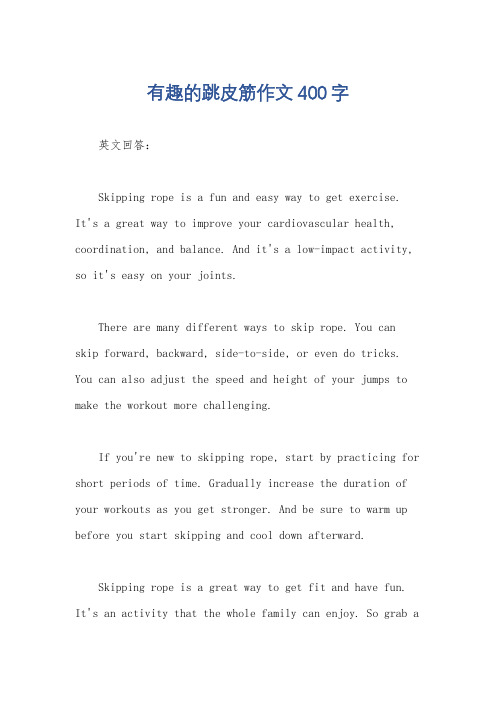 有趣的跳皮筋作文400字

英文回答：

Skipping rope is a fun and easy way to get exercise. It's a great way to improve your cardiovascular health, coordination, and balance. And it's a low-impact activity, so it's easy on your joints.

There are many different ways to skip rope. You can skip forward, backward, side-to-side, or even do tricks. You can also adjust the speed and height of your jumps to make the workout more challenging.

If you're new to skipping rope, start by practicing for short periods of time. Gradually increase the duration of your workouts as you get stronger. And be sure to warm up before you start skipping and cool down afterward.

Skipping rope is a great way to get fit and have fun. It's an activity that the whole family can enjoy. So grab a